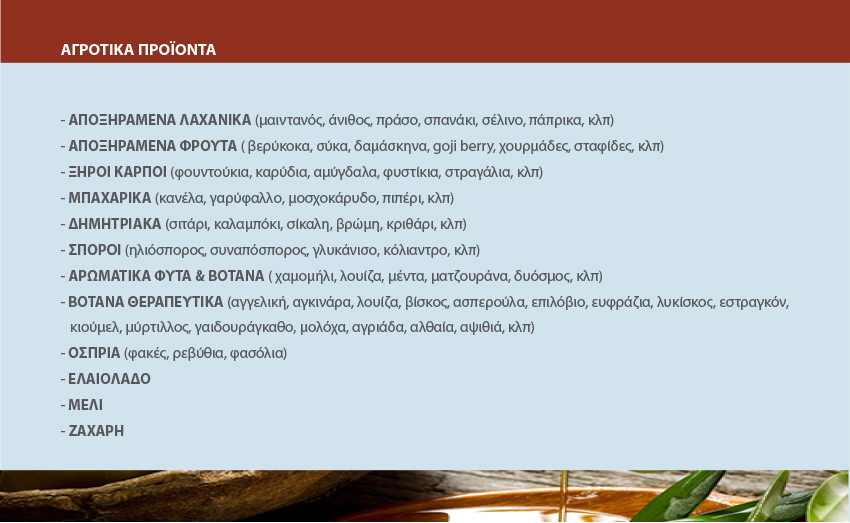 ΑΓΡΟΤΙΚΑ ΠΡΟΪΟΝΤΑ

- ΑΠΟΞΗΡΑΜΕΝΑ ΛΑΧΑΝΙΚΑ (μαιντανός, άνιθος, πράσο, σπανάκι, σέλινο, πάπρικα, κλπ)
- ΑΠΟΞΗΡΑΜΕΝΑ ΦΡΟΥΤΑ ( βερύκοκα, σύκα, δαμάσκηνα, goji berry, χουρμάδες, σταφίδες, κλπ)
- ΞΗΡΟΙ ΚΑΡΠΟΙ (φουντούκια, καρύδια, αμύγδαλα, φυστίκια, στραγάλια, κλπ)
- ΜΠΑΧΑΡΙΚΑ (κανέλα, γαρύφαλλο, μοσχοκάρυδο, πιπέρι, κλπ)
- ΔΗΜΗΤΡΙΑΚΑ (σιτάρι, καλαμπόκι, σίκαλη, βρώμη, κριθάρι, κλπ)
- ΣΠΟΡΟΙ (ηλιόσπορος, συναπόσπορος, γλυκάνισο, κόλιαντρο, κλπ)
- ΑΡΩΜΑΤΙΚΑ ΦΥΤΑ & ΒΟΤΑΝΑ ( χαμομήλι, λουίζα, μέντα, ματζουράνα, δυόσμος, κλπ)
- ΒΟΤΑΝΑ ΘΕΡΑΠΕΥΤΙΚΑ (αγγελική, αγκινάρα, λουίζα, βίσκος, ασπερούλα, επιλόβιο, ευφράζια, λυκίσκος, εστραγκόν, κιούμελ, μύρτιλλος, γαιδουράγκαθο, μολόχα, αγριάδα, αλθαία, αψιθιά, κλπ)
- ΟΣΠΡΙΑ (φακές, ρεβύθια, φασόλια)
- ΕΛΑΙΟΛΑΔΟ
- ΜΕΛΙ
- ΖΑΧΑΡΗ